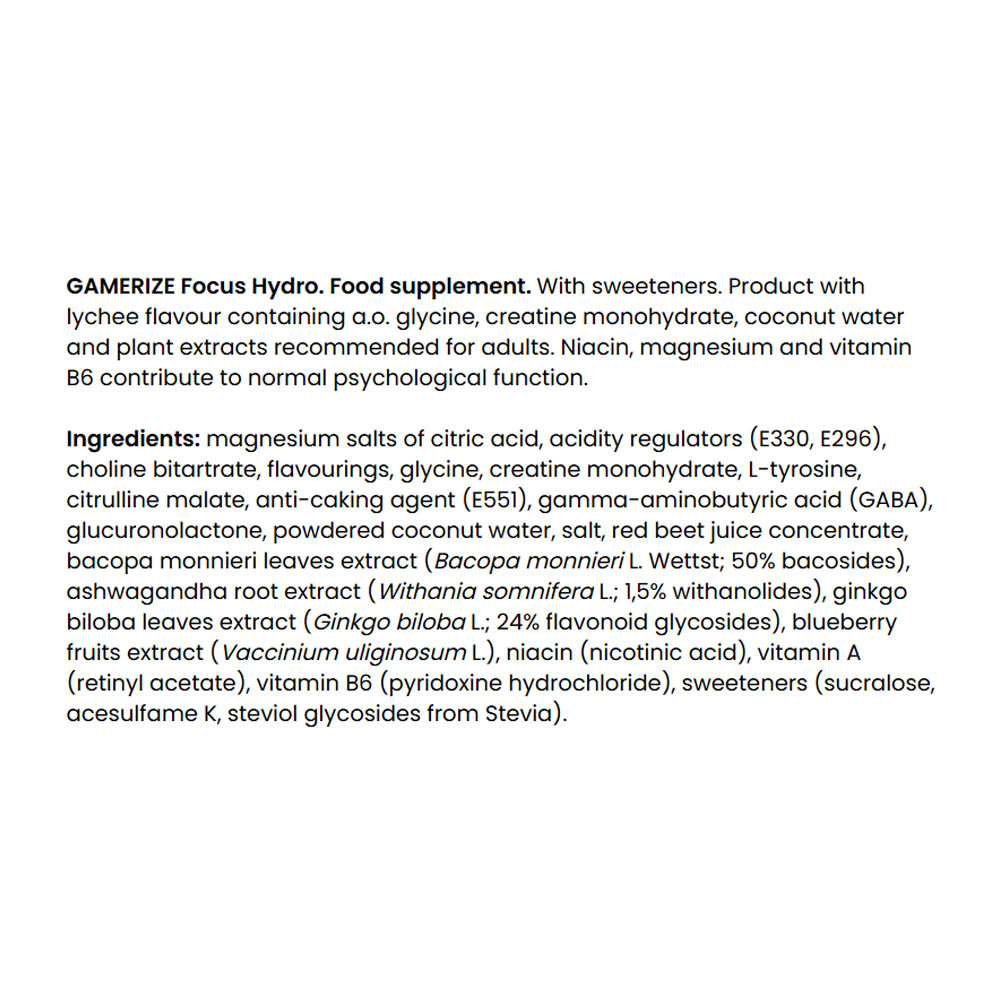 GAMERIZE Focus Hydro. Food supplement. With sweeteners. Product with lychee flavour containing a.o. glycine, creatine monohydrate, coconut water and plant extracts recommended for adults. Niacin, magnesium and vitamin B6 contribute to normal psychological function.

Ingredients: magnesium salts of citric acid, acidity regulators (E330, E296), choline bitartrate, flavourings, glycine, creatine monohydrate, L-tyrosine, citrulline malate, anti-caking agent (E551), gamma-aminobutyric acid (GABA), glucuronolactone, powdered coconut water, salt, red beet juice concentrate, bacopa monnieri leaves extract (Bacopa monnieri L. Wettst; 50% bacosides), ashwagandha root extract (Withania somnifera L.; 1,5% withanolides), ginkgo biloba leaves extract (Ginkgo biloba L.; 24% flavonoid glycosides), blueberry fruits extract (Vaccinium uliginosum L.), niacin (nicotinic acid), vitamin A (retinyl acetate), vitamin B6 (pyridoxine hydrochloride), sweeteners (sucralose, acesulfame K, steviol glycosides from Stevia).